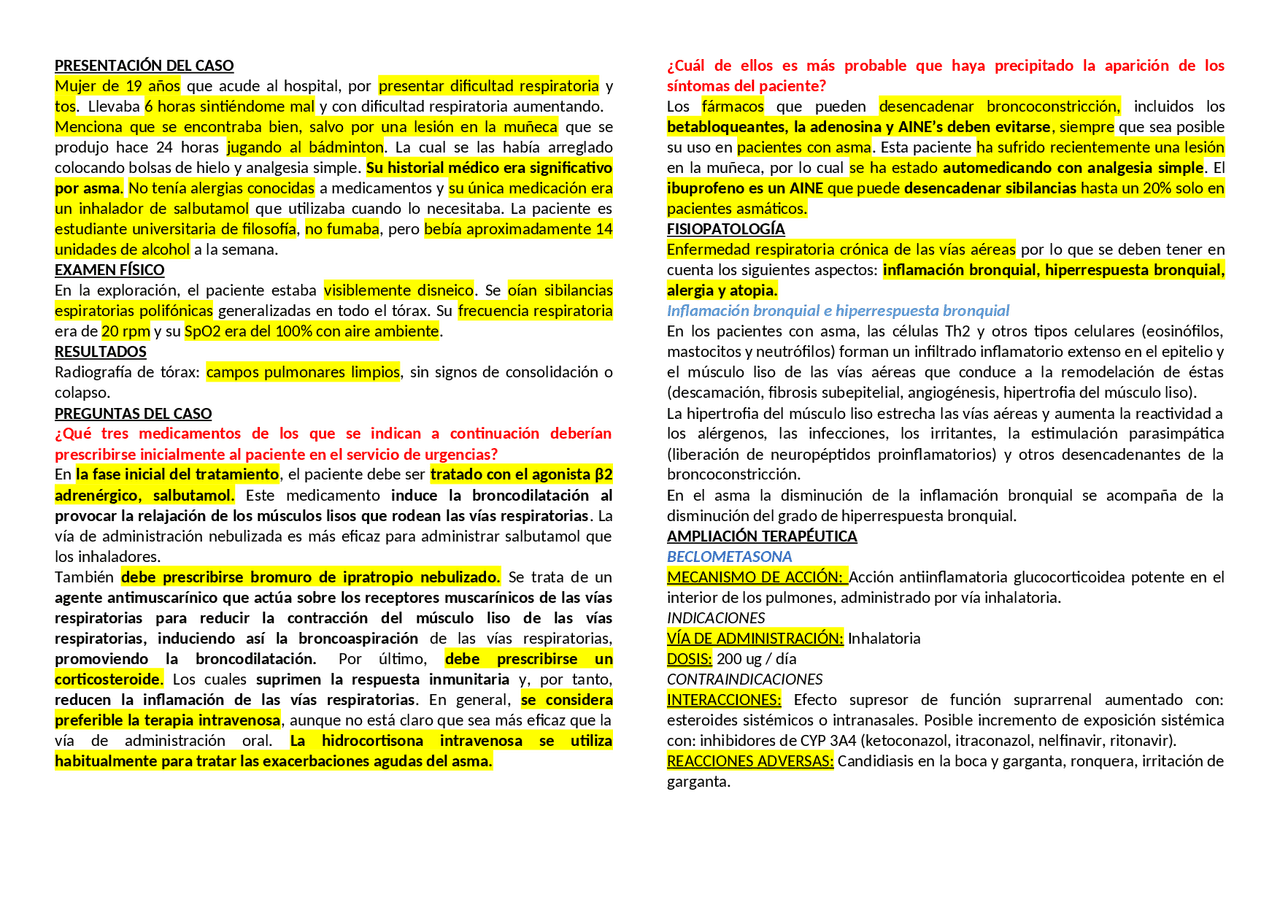 PRESENTACIÓN DEL CASO

Mujer de 19 años que acude al hospital, por presentar dificultad respiratoria y tos. Llevaba 6 horas sintiéndome mal y con dificultad respiratoria aumentando.

Menciona que se encontraba bien, salvo por una lesión en la muñeca que se produjo hace 24 horas jugando al bádminton. La cual se las había arreglado colocando bolsas de hielo y analgesia simple. Su historial médico era significativo por asma. No tenía alergias conocidas a medicamentos y su única medicación era un inhalador de salbutamol que utilizaba cuando lo necesitaba. La paciente es estudiante universitaria de filosofía, no fumaba, pero bebía aproximadamente 14 unidades de alcohol a la semana.

EXAMEN FÍSICO

En la exploración, el paciente estaba visiblemente disneico. Se oían sibilancias espiratorias polifónicas generalizadas en todo el tórax. Su frecuencia respiratoria era de 20 rpm y su SpO2 era del 100% con aire ambiente.

RESULTADOS

Radiografía de tórax: campos pulmonares limpios, sin signos de consolidación o colapso.

PREGUNTAS DEL CASO

¿Qué tres medicamentos de los que se indican a continuación deberían prescribirse inicialmente al paciente en el servicio de urgencias?

En la fase inicial del tratamiento, el paciente debe ser tratado con el agonista β2 adrenérgico, salbutamol. Este medicamento induce la broncodilatación al provocar la relajación de los músculos lisos que rodean las vías respiratorias. La vía de administración nebulizada es más eficaz para administrar salbutamol que los inhaladores.

También debe prescribirse bromuro de ipratropio nebulizado. Se trata de un agente antimuscarínico que actúa sobre los receptores muscarínicos de las vías respiratorias para reducir la contracción del músculo liso de las vías respiratorias, induciendo así la broncoaspiración de las vías respiratorias, promoviendo la broncodilatación. Por último, debe prescribirse un corticosteroide. Los cuales suprimen la respuesta inmunitaria y, por tanto, reducen la inflamación de las vías respiratorias. En general, se considera preferible la terapia intravenosa, aunque no está claro que sea más eficaz que la vía de administración oral. La hidrocortisona intravenosa se utiliza habitualmente para tratar las exacerbaciones agudas del asma.

¿Cuál de ellos es más probable que haya precipitado la aparición de los síntomas del paciente?

Los fármacos que pueden desencadenar broncoconstricción, incluidos los betabloqueantes, la adenosina y AINE's deben evitarse, siempre que sea posible su uso en pacientes con asma. Esta paciente ha sufrido recientemente una lesión en la muñeca, por lo cual se ha estado automedicando con analgesia simple. El ibuprofeno es un AINE que puede desencadenar sibilancias hasta un 20% solo en pacientes asmáticos.

FISIOPATOLOGÍA

Enfermedad respiratoria crónica de las vías aéreas por lo que se deben tener en cuenta los siguientes aspectos: inflamación bronquial, hiperrespuesta bronquial, alergia y atopia.

Inflamación bronquial e hiperrespuesta bronquial

En los pacientes con asma, las células Th2 y otros tipos celulares (eosinófilos, mastocitos y neutrófilos) forman un infiltrado inflamatorio extenso en el epitelio y el músculo liso de las vías aéreas que conduce a la remodelación de éstas (descamación, fibrosis subepitelial, angiogénesis, hipertrofia del músculo liso).

La hipertrofia del músculo liso estrecha las vías aéreas y aumenta la reactividad a los alérgenos, las infecciones, los irritantes, la estimulación parasimpática (liberación de neuropéptidos proinflamatorios) y otros desencadenantes de la broncoconstricción.

En el asma la disminución de la inflamación bronquial se acompaña de la disminución del grado de hiperrespuesta bronquial.

AMPLIACIÓN TERAPÉUTICA

BECLOMETASONA

MECANISMO DE ACCIÓN: Acción antiinflamatoria glucocorticoidea potente en el interior de los pulmones, administrado por vía inhalatoria.

INDICACIONES

VÍA DE ADMINISTRACIÓN: Inhalatoria

DOSIS: 200 ug / día

CONTRAINDICACIONES

INTERACCIONES: Efecto supresor de función suprarrenal aumentado con: esteroides sistémicos o intranasales. Posible incremento de exposición sistémica con: inhibidores de CYP 3A4 (ketoconazol, itraconazol, nelfinavir, ritonavir).

REACCIONES ADVERSAS: Candidiasis en la boca y garganta, ronquera, irritación de garganta.